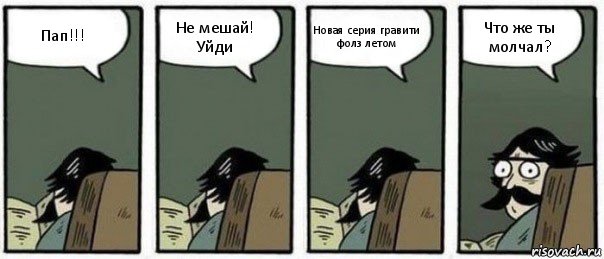 Пап!!!

Не мешай! Уйди

Новая серия гравити фолз летом

Что же ты молчал?

risovach.ru